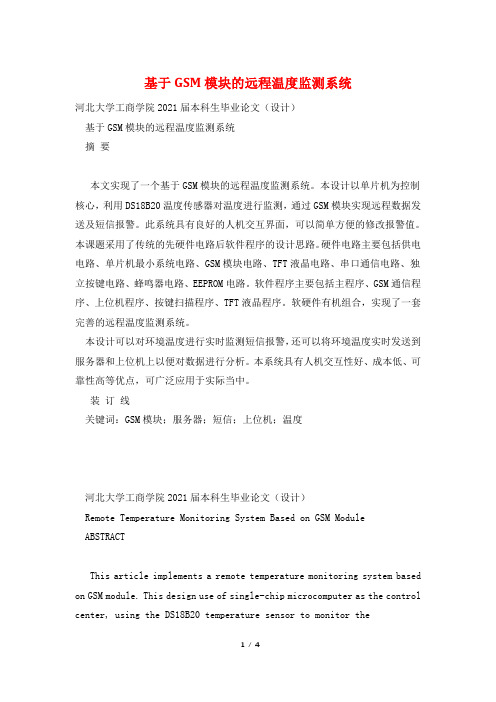 基于GSM模块的远程温度监测系统

河北大学工商学院2021届本科生毕业论文（设计）

基于GSM模块的远程温度监测系统

摘 要

本文实现了一个基于GSM模块的远程温度监测系统。本设计以单片机为控制核心，利用DS18B20温度传感器对温度进行监测，通过GSM模块实现远程数据发送及短信报警。此系统具有良好的人机交互界面，可以简单方便的修改报警值。本课题采用了传统的先硬件电路后软件程序的设计思路。硬件电路主要包括供电电路、单片机最小系统电路、GSM模块电路、TFT液晶电路、串口通信电路、独立按键电路、蜂鸣器电路、EEPROM电路。软件程序主要包括主程序、GSM通信程序、上位机程序、按键扫描程序、TFT液晶程序。软硬件有机组合，实现了一套完善的远程温度监测系统。

本设计可以对环境温度进行实时监测短信报警，还可以将环境温度实时发送到服务器和上位机上以便对数据进行分析。本系统具有人机交互性好、成本低、可靠性高等优点，可广泛应用于实际当中。

装 订 线

关键词：GSM模块；服务器；短信；上位机；温度

河北大学工商学院2021届本科生毕业论文（设计）

Remote Temperature Monitoring System Based on GSM Module

ABSTRACT

This article implements a remote temperature monitoring system based on GSM module. This design use of single-chip microcomputer as the control center, using the DS18B20 temperature sensor to monitor the

1 / 4